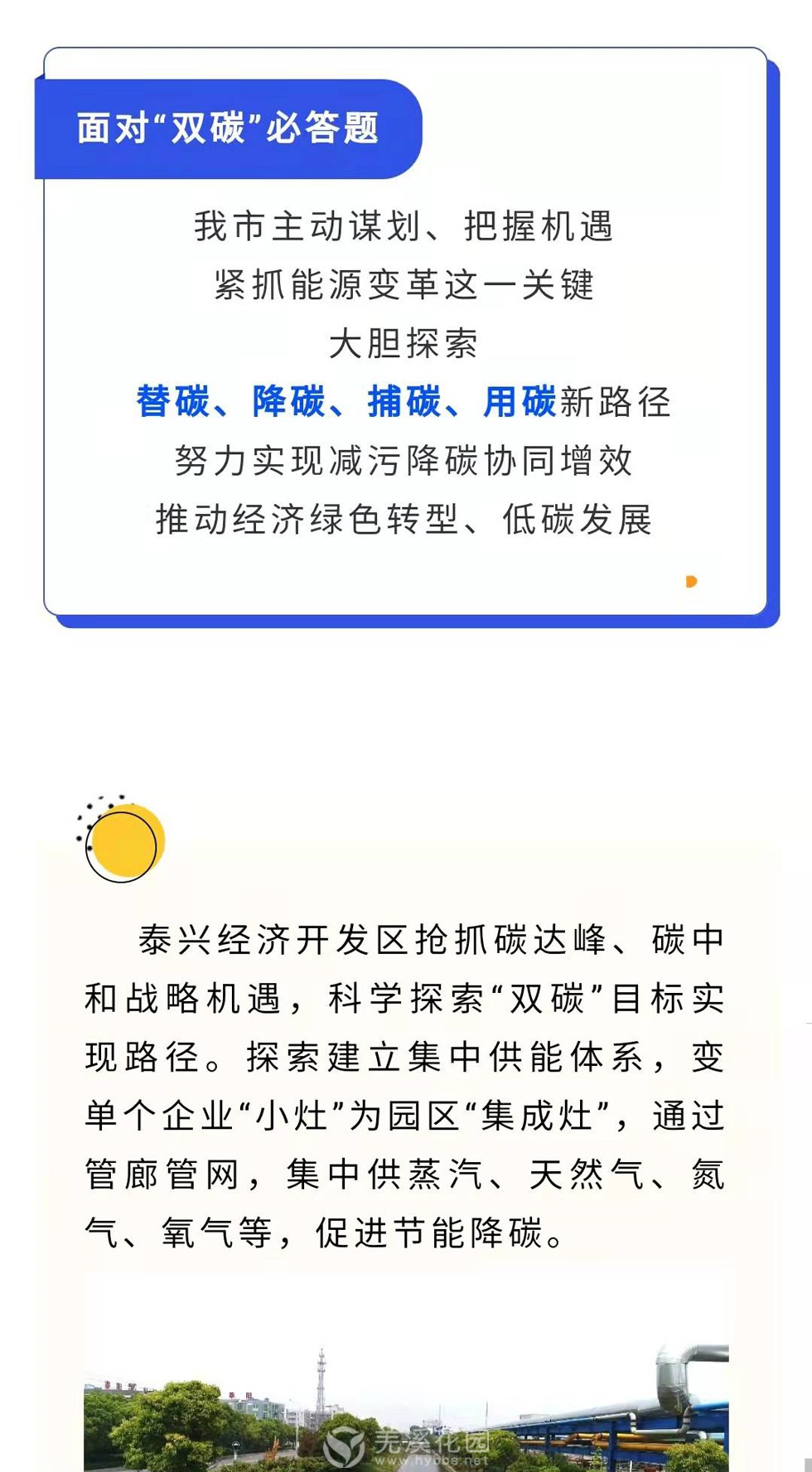 面对“双碳”必答题

我市主动谋划、把握机遇
紧抓能源变革这一关键
大胆探索
替碳、降碳、捕碳、用碳新路径
努力实现减污降碳协同增效
推动经济绿色转型、低碳发展

泰兴经济开发区抢抓碳达峰、碳中和战略机遇，科学探索“双碳”目标实现路径。探索建立集中供能体系，变单个企业“小灶”为园区“集成灶”，通过管廊管网，集中供蒸汽、天然气、氮气、氧气等，促进节能降碳。

羌溪花园
www.hybbs.net